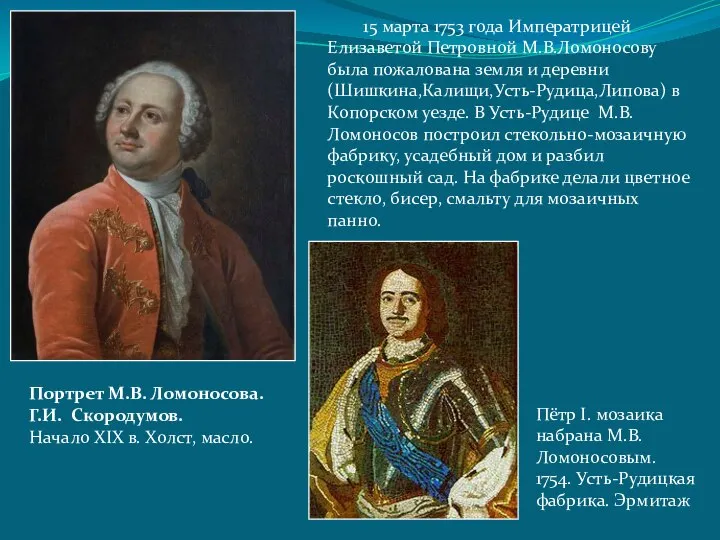 15 марта 1753 года Императрицей Елизаветой Петровной М.В.Ломоносову была пожалована земля и деревни (Шишкина,Калищи,Усть-Рудица,Липова) в Копорском уезде. В Усть-Рудице М.В. Ломоносов построил стекольно-мозаичную фабрику, усадебный дом и разбил роскошный сад. На фабрике делали цветное стекло, бисер, смальту для мозаичных панно.

Портрет М.В. Ломоносова.
Г.И. Скородумов.
Начало XIX в. Холст, масло.

Пётр I. мозаика набрана М.В. Ломоносовым. 1754. Усть-Рудицкая фабрика. Эрмитаж